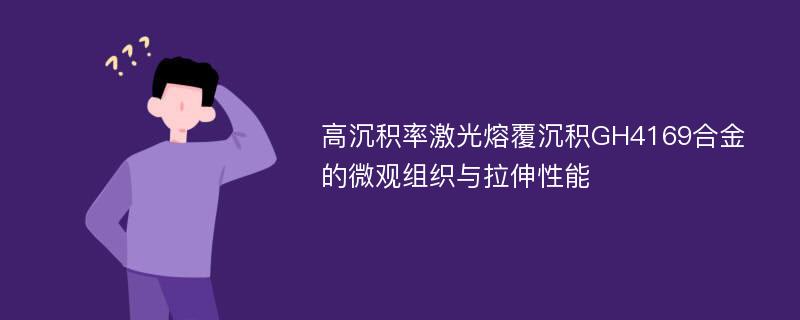 ???

高沉积率激光熔覆沉积GH4169合金的微观组织与拉伸性能